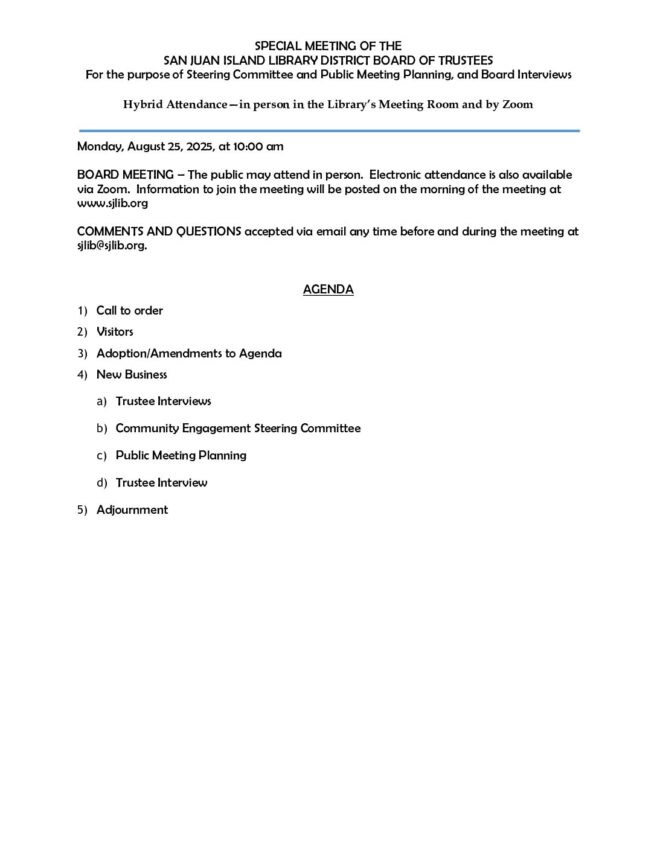 SPECIAL MEETING OF THE
SAN JUAN ISLAND LIBRARY DISTRICT BOARD OF TRUSTEES
For the purpose of Steering Committee and Public Meeting Planning, and Board Interviews

Hybrid Attendance—in person in the Library's Meeting Room and by Zoom

Monday, August 25, 2025, at 10:00 am

BOARD MEETING – The public may attend in person. Electronic attendance is also available via Zoom. Information to join the meeting will be posted on the morning of the meeting at www.sjlib.org

COMMENTS AND QUESTIONS accepted via email any time before and during the meeting at sjlib@sjlib.org.

AGENDA

1) Call to order
2) Visitors
3) Adoption/Amendments to Agenda
4) New Business
a) Trustee Interviews
b) Community Engagement Steering Committee
c) Public Meeting Planning
d) Trustee Interview
5) Adjournment